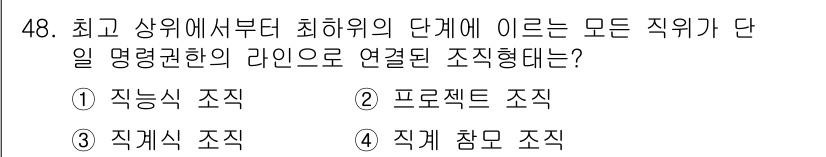 48. 최고 상위에서부터 최하위의 단계에 이르는 모든 직위가 단일 명령권한의 라인으로 연결된 조직형태는?

① 직능식 조직
② 프로젝트 조직
③ 직계식 조직
④ 직계 참모 조직